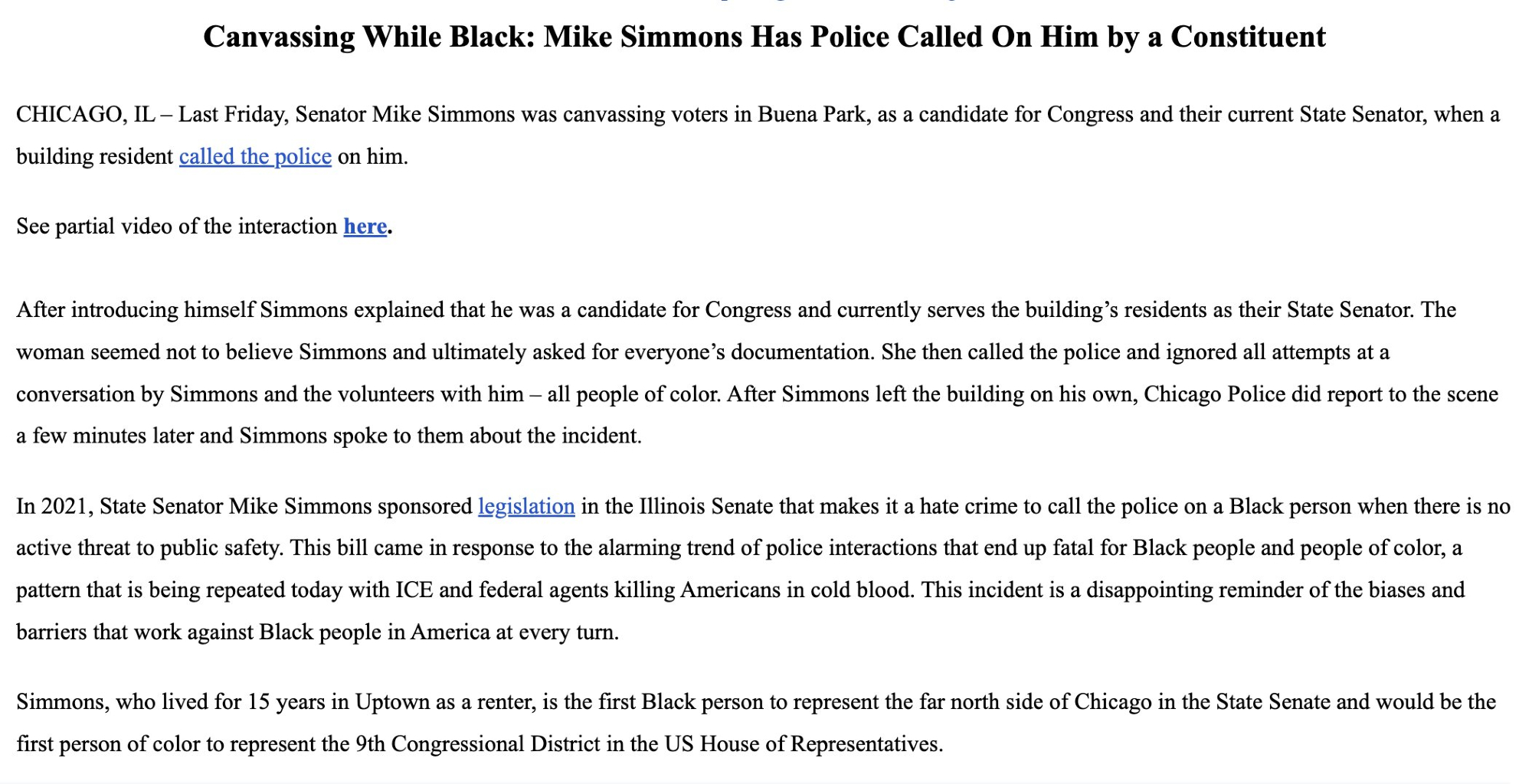 Canvassing While Black: Mike Simmons Has Police Called On Him by a Constituent

CHICAGO, IL – Last Friday, Senator Mike Simmons was canvassing voters in Buena Park, as a candidate for Congress and their current State Senator, when a building resident called the police on him.

See partial video of the interaction here.

After introducing himself Simmons explained that he was a candidate for Congress and currently serves the building's residents as their State Senator. The woman seemed not to believe Simmons and ultimately asked for everyone's documentation. She then called the police and ignored all attempts at a conversation by Simmons and the volunteers with him – all people of color. After Simmons left the building on his own, Chicago Police did report to the scene a few minutes later and Simmons spoke to them about the incident.

In 2021, State Senator Mike Simmons sponsored legislation in the Illinois Senate that makes it a hate crime to call the police on a Black person when there is no active threat to public safety. This bill came in response to the alarming trend of police interactions that end up fatal for Black people and people of color, a pattern that is being repeated today with ICE and federal agents killing Americans in cold blood. This incident is a disappointing reminder of the biases and barriers that work against Black people in America at every turn.

Simmons, who lived for 15 years in Uptown as a renter, is the first Black person to represent the far north side of Chicago in the State Senate and would be the first person of color to represent the 9th Congressional District in the US House of Representatives.